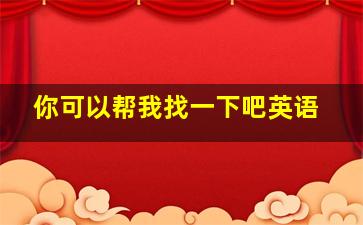 你可以帮我找一下吧英语